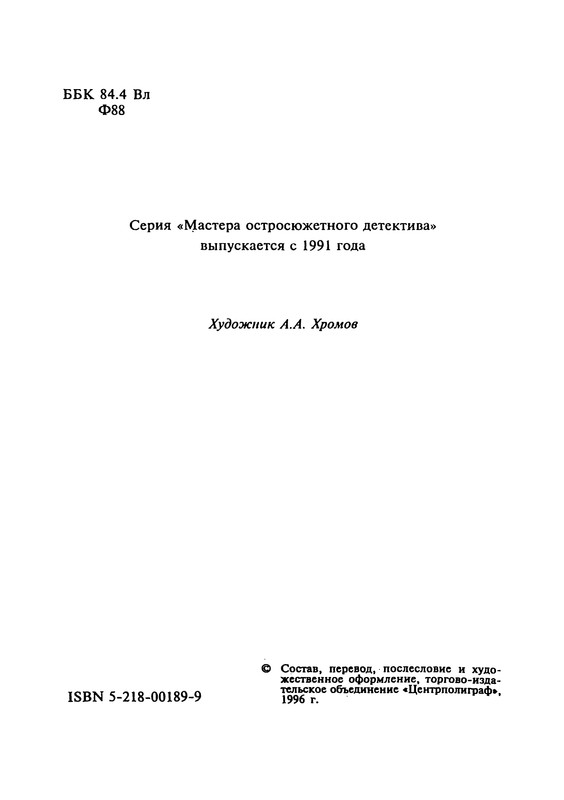 ББК 84.4 Вл
Ф88

Серия «Мастера остросюжетного детектива»
выпускается с 1991 года

Художник А.А. Хромов

ISBN 5-218-00189-9

© Состав, перевод, послесловие и художественное оформление, торгово-издательское объединение «Центрполиграф», 1996 г.